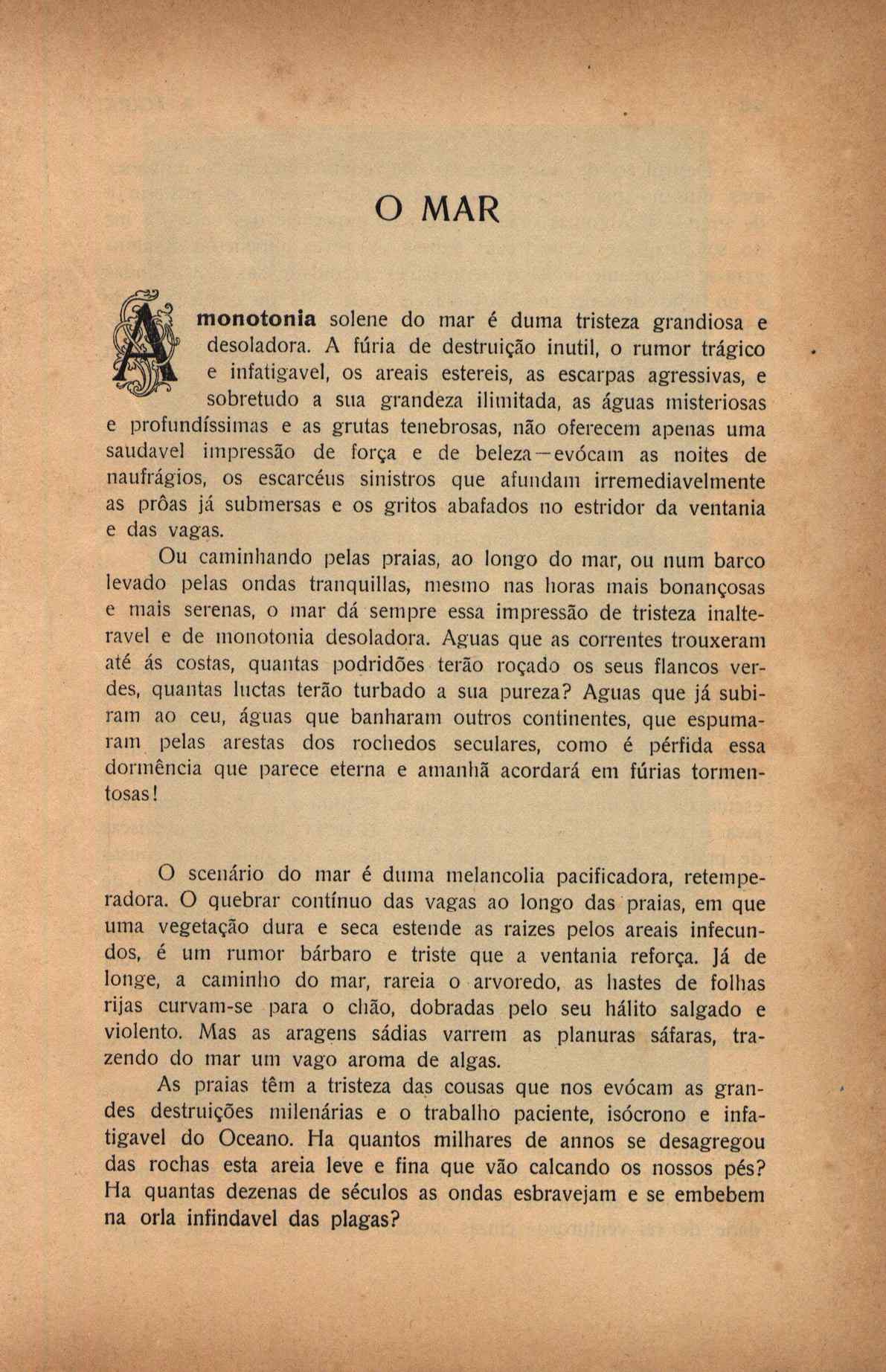 O MAR

A monotonia solene do mar é duma tristeza grandiosa e desoladora. A fúria de destruição inutil, o rumor trágico e infatigavel, os areais estereis, as escarpas agressivas, e sobretudo a sua grandeza ilimitada, as águas misteriosas e profundíssimas e as grutas tenebrosas, não oferecem apenas uma saudavel impressão de força e de beleza—evócam as noites de naufrágios, os escarcéus sinistros que afundam irremediavelmente as prôas já submersas e os gritos abafados no estridor da ventania e das vagas.

Ou caminhando pelas praias, ao longo do mar, ou num barco levado pelas ondas tranquillas, mesmo nas horas mais bonançosas e mais serenas, o mar dá sempre essa impressão de tristeza inalteravel e de monotonia desoladora. Aguas que as correntes trouxeram até ás costas, quantas podridões terão roçado os seus flancos verdes, quantas luctas terão turbado a sua pureza? Aguas que já subiram ao ceu, águas que banharam outros continentes, que espumaram pelas arestas dos rochedos seculares, como é pérfida essa dormência que parece eterna e amanhã acordará em fúrias tormentosas!

O scenário do mar é duma melancolia pacificadora, retemperadora. O quebrar contínuo das vagas ao longo das praias, em que uma vegetação dura e seca estende as raizes pelos areais infecundos, é um rumor bárbaro e triste que a ventania reforça. Já de longe, a caminho do mar, rareia o arvoredo, as hastes de folhas rijas curvam-se para o chão, dobradas pelo seu hálito salgado e violento. Mas as aragens sádias varrem as planuras sáfaras, trazendo do mar um vago aroma de algas.

As praias têm a tristeza das cousas que nos evócam as grandes destruições milenárias e o trabalho paciente, isócrono e infatigavel do Oceano. Ha quantos milhares de annos se desagregou das rochas esta areia leve e fina que vão calcando os nossos pés? Ha quantas dezenas de séculos as ondas esbravejam e se embebem na orla infindavel das plagas?